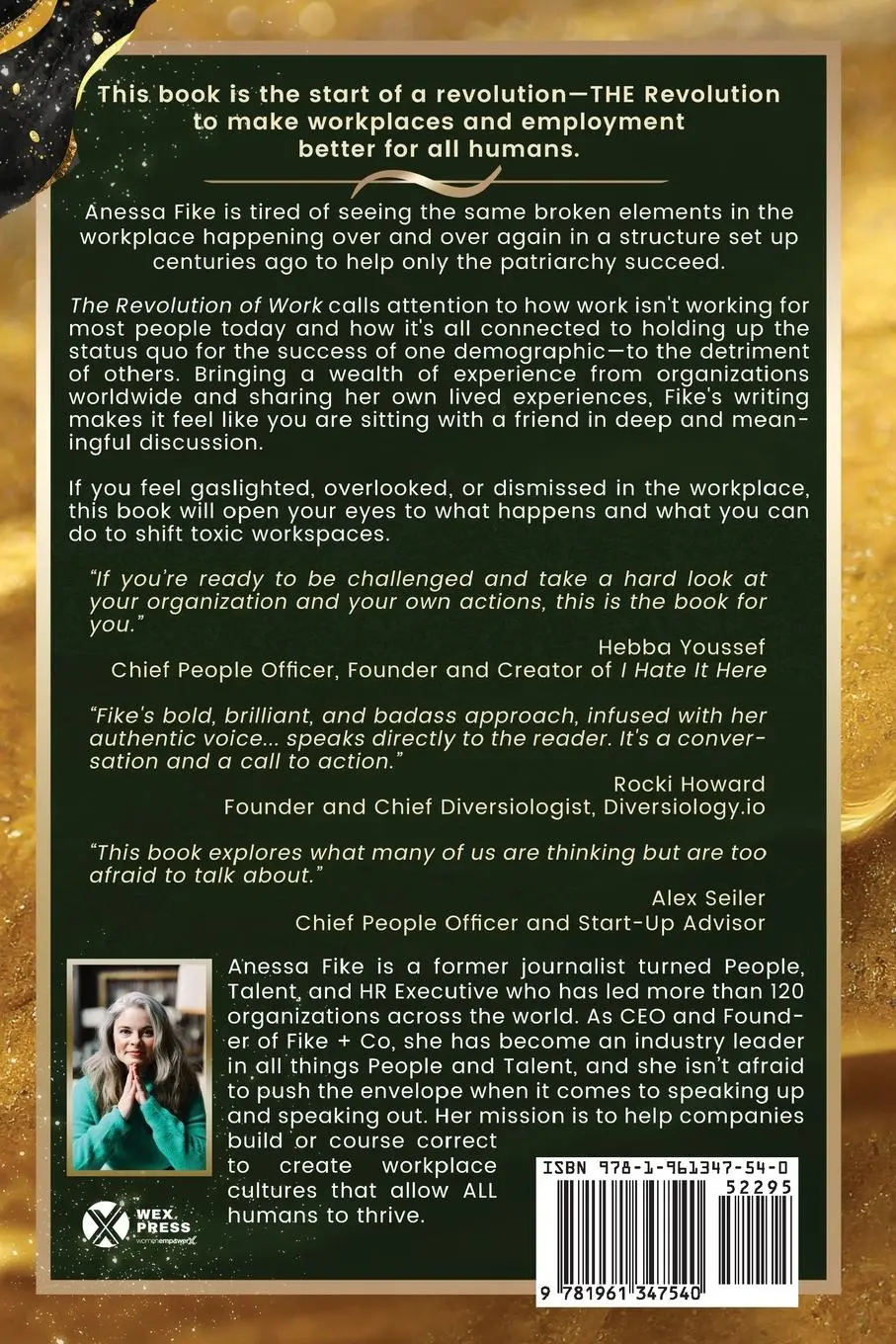 This book is the start of a revolution—THE Revolution to make workplaces and employment better for all humans.

Anessa Fike is tired of seeing the same broken elements in the workplace happening over and over again in a structure set up centuries ago to help only the patriarchy succeed.

The Revolution of Work calls attention to how work isn't working for most people today and how it's all connected to holding up the status quo for the success of one demographic—to the detriment of others. Bringing a wealth of experience from organizations worldwide and sharing her own lived experiences, Fike's writing makes it feel like you are sitting with a friend in deep and meaningful discussion.

If you feel gaslighted, overlooked, or dismissed in the workplace, this book will open your eyes to what happens and what you can do to shift toxic workspaces.

"If you're ready to be challenged and take a hard look at your organization and your own actions, this is the book for you."
Hebba Youssef
Chief People Officer, Founder and Creator of I Hate It Here

"Fike's bold, brilliant, and badass approach, infused with her authentic voice... speaks directly to the reader. It's a conversation and a call to action."
Rocki Howard
Founder and Chief Diversiologist, Diversiology.io

"This book explores what many of us are thinking but are too afraid to talk about."
Alex Seiler
Chief People Officer and Start-Up Advisor

Anessa Fike is a former journalist turned People, Talent, and HR Executive who has led more than 120 organizations across the world. As CEO and Founder of Fike + Co, she has become an industry leader in all things People and Talent, and she isn't afraid to push the envelope when it comes to speaking up and speaking out. Her mission is to help companies build or course correct to create workplace cultures that allow ALL humans to thrive.

WEX PRESS
womenempowerX

ISBN 978-1-961347-54-0
52295
9 781961 347540